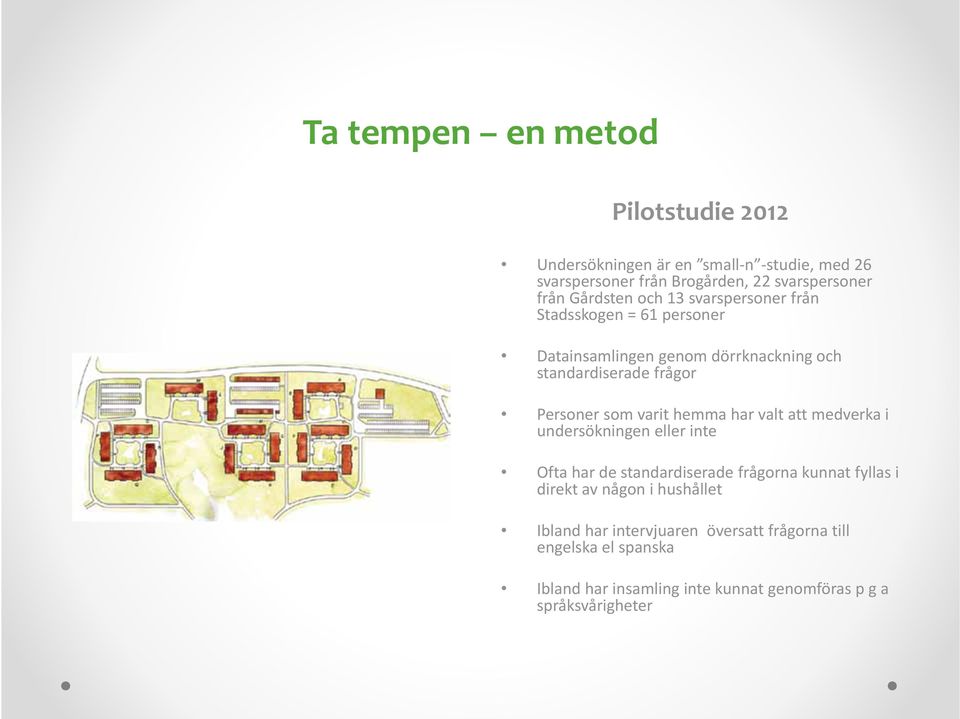 Ta tempen – en metod

Pilotstudie 2012

• Undersökningen är en ”small-n”-studie, med 26 svarspersoner från Brogården, 22 svarspersoner från Gårdsten och 13 svarspersoner från Stadsskogen = 61 personer

• Datainsamlingen genom dörrknackning och standardiserade frågor

• Personer som varit hemma har valt att medverka i undersökningen eller inte

• Ofta har de standardiserade frågorna kunnat fyllas i direkt av någon i hushållet

• Ibland har intervjuaren översatt frågorna till engelska el spanska

• Ibland har insamling inte kunnat genomföras p g a språksvårigheter